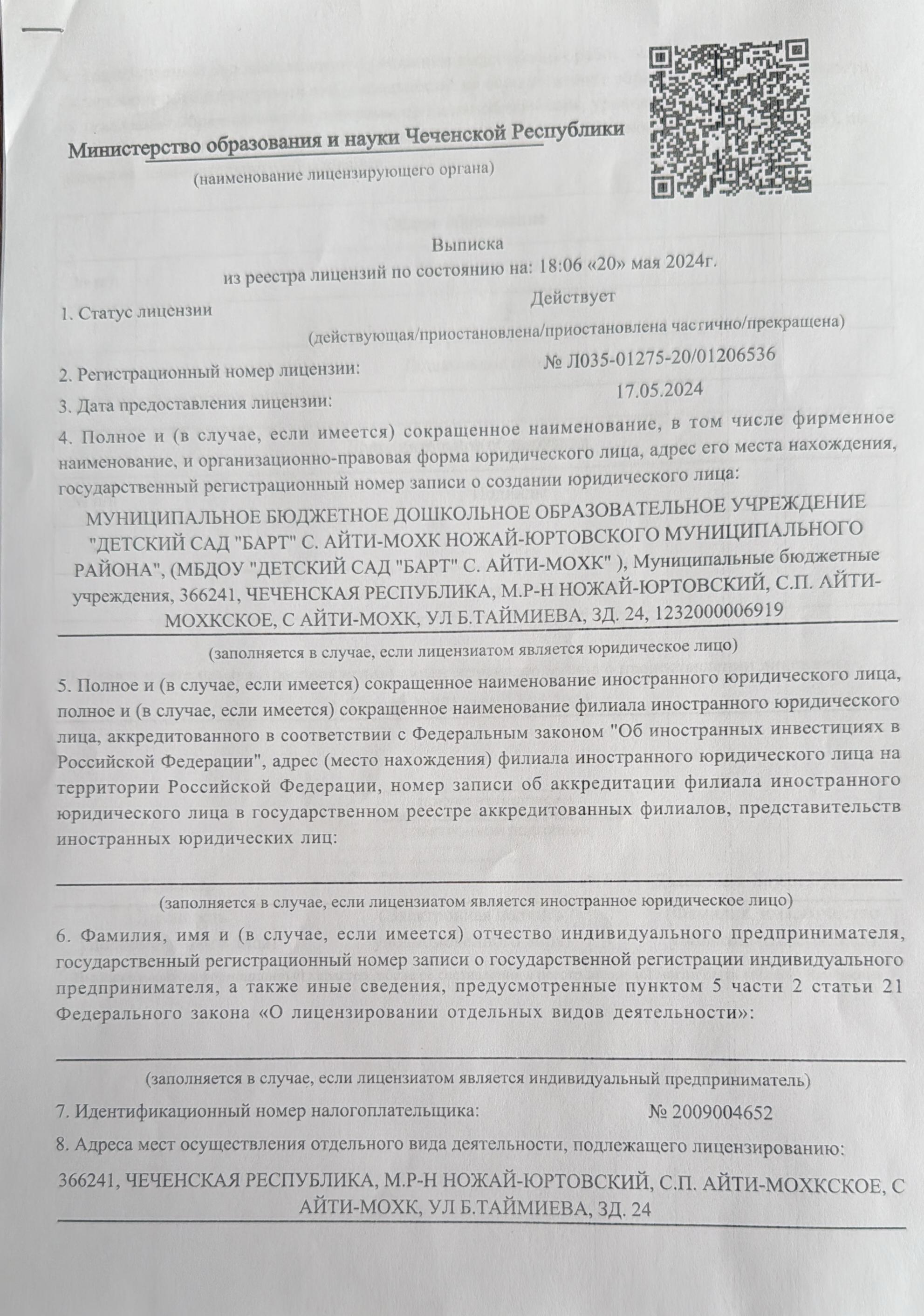 Министерство образования и науки Чеченской Республики

(наименование лицензирующего органа)

Выписка
из реестра лицензий по состоянию на: 18:06 «20» мая 2024г.

1. Статус лицензии Действует

(действующая/приостановлена/приостановлена частично/прекращена)

2. Регистрационный номер лицензии: № Л035-01275-20/01206536

3. Дата предоставления лицензии: 17.05.2024

4. Полное и (в случае, если имеется) сокращенное наименование, в том числе фирменное наименование, и организационно-правовая форма юридического лица, адрес его места нахождения, государственный регистрационный номер записи о создании юридического лица:

МУНИЦИПАЛЬНОЕ БЮДЖЕТНОЕ ДОШКОЛЬНОЕ ОБРАЗОВАТЕЛЬНОЕ УЧРЕЖДЕНИЕ "ДЕТСКИЙ САД "БАРТ" С. АЙТИ-МОХК НОЖАЙ-ЮРТОВСКОГО МУНИЦИПАЛЬНОГО РАЙОНА", (МБДОУ "ДЕТСКИЙ САД "БАРТ" С. АЙТИ-МОХК" ), Муниципальные бюджетные учреждения, 366241, ЧЕЧЕНСКАЯ РЕСПУБЛИКА, М.Р-Н НОЖАЙ-ЮРТОВСКИЙ, С.П. АЙТИ-МОХКСКОЕ, С АЙТИ-МОХК, УЛ Б.ТАЙМИЕВА, ЗД. 24, 1232000006919

(заполняется в случае, если лицензиатом является юридическое лицо)

5. Полное и (в случае, если имеется) сокращенное наименование иностранного юридического лица, полное и (в случае, если имеется) сокращенное наименование филиала иностранного юридического лица, аккредитованного в соответствии с Федеральным законом "Об иностранных инвестициях в Российской Федерации", адрес (место нахождения) филиала иностранного юридического лица на территории Российской Федерации, номер записи об аккредитации филиала иностранного юридического лица в государственном реестре аккредитованных филиалов, представительств иностранных юридических лиц:

(заполняется в случае, если лицензиатом является иностранное юридическое лицо)

6. Фамилия, имя и (в случае, если имеется) отчество индивидуального предпринимателя, государственный регистрационный номер записи о государственной регистрации индивидуального предпринимателя, а также иные сведения, предусмотренные пунктом 5 части 2 статьи 21 Федерального закона «О лицензировании отдельных видов деятельности»:

(заполняется в случае, если лицензиатом является индивидуальный предприниматель)

7. Идентификационный номер налогоплательщика: № 2009004652

8. Адреса мест осуществления отдельного вида деятельности, подлежащего лицензированию:

366241, ЧЕЧЕНСКАЯ РЕСПУБЛИКА, М.Р-Н НОЖАЙ-ЮРТОВСКИЙ, С.П. АЙТИ-МОХКСКОЕ, С АЙТИ-МОХК, УЛ Б.ТАЙМИЕВА, ЗД. 24